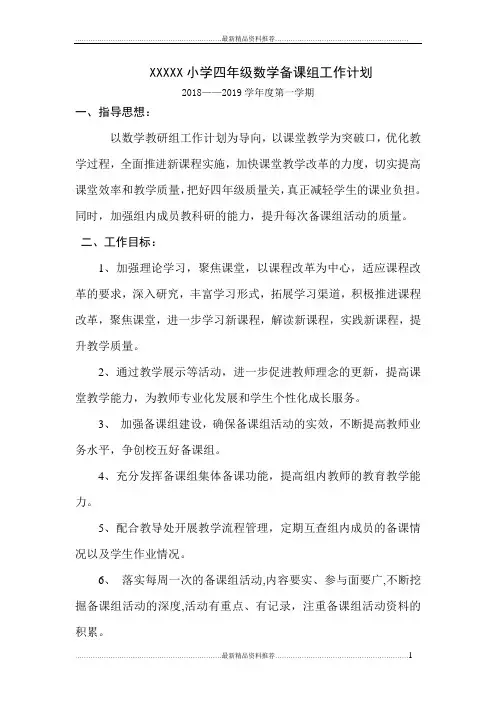 最新精品资料推荐

XXXXX 小学四年级数学备课组工作计划

2018——2019 学年度第一学期

一、指导思想：

以数学教研组工作计划为导向，以课堂教学为突破口，优化教学过程，全面推进新课程实施，加快课堂教学改革的力度，切实提高课堂效率和教学质量，把好四年级质量关，真正减轻学生的课业负担。同时，加强组内成员教科研的能力，提升每次备课组活动的质量。

二、工作目标：

1、加强理论学习，聚焦课堂，以课程改革为中心，适应课程改革的要求，深入研究，丰富学习形式，拓展学习渠道，积极推进课程改革，聚焦课堂，进一步学习新课程，解读新课程，实践新课程，提升教学质量。

2、通过教学展示等活动，进一步促进教师理念的更新，提高课堂教学能力，为教师专业化发展和学生个性化成长服务。

3、 加强备课组建设，确保备课组活动的实效，不断提高教师业务水平，争创校五好备课组。

4、充分发挥备课组集体备课功能，提高组内教师的教育教学能力。

5、配合教导处开展教学流程管理，定期互查组内成员的备课情况以及学生作业情况。

6、 落实每周一次的备课组活动,内容要实、参与面要广,不断挖掘备课组活动的深度,活动有重点、有记录，注重备课组活动资料的积累。

最新精品资料推荐 1